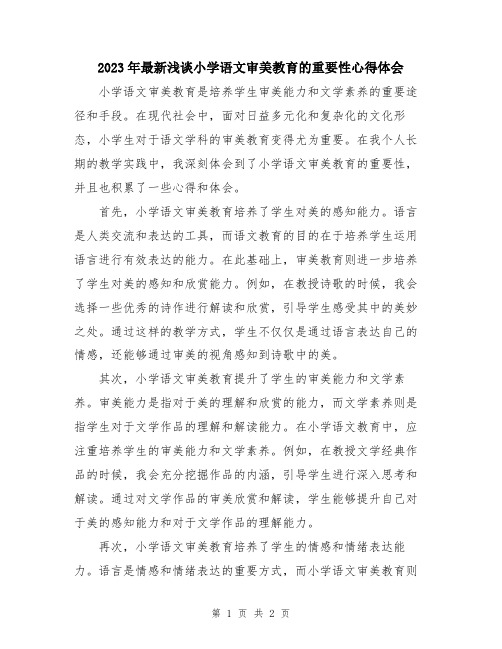 2023年最新浅谈小学语文审美教育的重要性心得体会

小学语文审美教育是培养学生审美能力和文学素养的重要途径和手段。在现代社会中，面对日益多元化和复杂化的文化形态，小学生对于语文学科的审美教育变得尤为重要。在我个人长期的教学实践中，我深刻体会到了小学语文审美教育的重要性，并且也积累了一些心得和体会。

首先，小学语文审美教育培养了学生对美的感知能力。语言是人类交流和表达的工具，而语文教育的目的在于培养学生运用语言进行有效表达的能力。在此基础上，审美教育则进一步培养了学生对美的感知和欣赏能力。例如，在教授诗歌的时候，我会选择一些优秀的诗作进行解读和欣赏，引导学生感受其中的美妙之处。通过这样的教学方式，学生不仅仅是通过语言表达自己的情感，还能够通过审美的视角感知到诗歌中的美。

其次，小学语文审美教育提升了学生的审美能力和文学素养。审美能力是指对于美的理解和欣赏的能力，而文学素养则是指学生对于文学作品的理解和解读能力。在小学语文教育中，应注重培养学生的审美能力和文学素养。例如，在教授文学经典作品的时候，我会充分挖掘作品的内涵，引导学生进行深入思考和解读。通过对文学作品的审美欣赏和解读，学生能够提升自己对于美的感知能力和对于文学作品的理解能力。

再次，小学语文审美教育培养了学生的情感和情绪表达能力。语言是情感和情绪表达的重要方式，而小学语文审美教育则

第 1 页 共 2 页